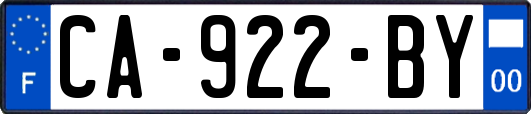 F
CA-922-BY
00